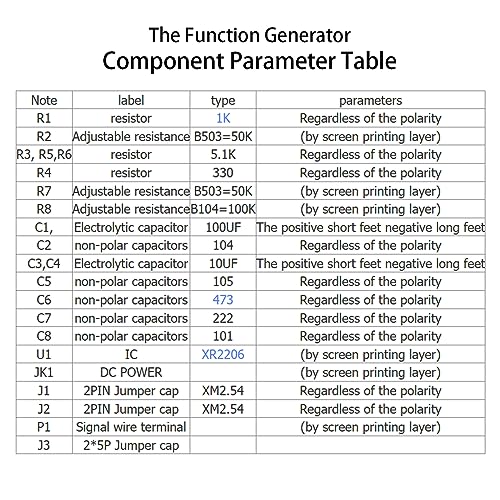 The Function Generator
Component Parameter Table

| Note | label | type | parameters |
|---|---|---|---|
| R1 | resistor | 1K | Regardless of the polarity |
| R2 | Adjustable resistance | B503=50K | (by screen printing layer) |
| R3, R5,R6 | resistor | 5.1K | Regardless of the polarity |
| R4 | resistor | 330 | Regardless of the polarity |
| R7 | Adjustable resistance | B503=50K | (by screen printing layer) |
| R8 | Adjustable resistance | B104=100K | (by screen printing layer) |
| C1, | Electrolytic capacitor | 100UF | The positive short feet negative long feet |
| C2 | non-polar capacitors | 104 | Regardless of the polarity |
| C3,C4 | Electrolytic capacitor | 10UF | The positive short feet negative long feet |
| C5 | non-polar capacitors | 105 | Regardless of the polarity |
| C6 | non-polar capacitors | 473 | Regardless of the polarity |
| C7 | non-polar capacitors | 222 | Regardless of the polarity |
| C8 | non-polar capacitors | 101 | Regardless of the polarity |
| U1 | IC | XR2206 | (by screen printing layer) |
| JK1 | DC POWER | | (by screen printing layer) |
| J1 | 2PIN Jumper cap | XM2.54 | Regardless of the polarity |
| J2 | 2PIN Jumper cap | XM2.54 | Regardless of the polarity |
| P1 | Signal wire terminal | | (by screen printing layer) |
| J3 | 2*5P Jumper cap | | |